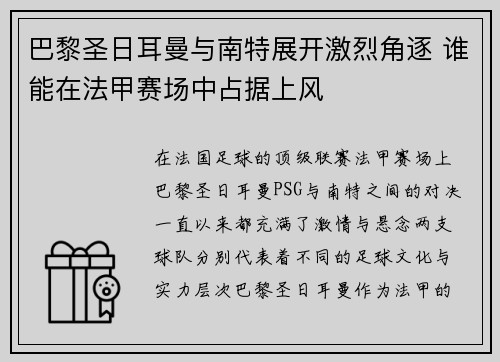 巴黎圣日耳曼与南特展开激烈角逐 谁能在法甲赛场中占据上风

在法国足球的顶级联赛法甲赛场上巴黎圣日耳曼PSG与南特之间的对决一直以来都充满了激情与悬念两支球队分别代表着不同的足球文化与实力层次巴黎圣日耳曼作为法甲的